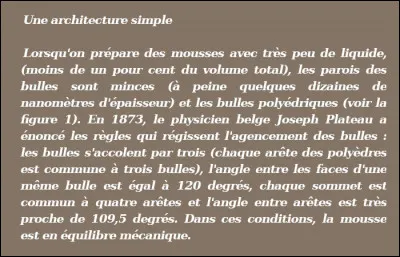 Une architecture simple

Lorsqu'on prépare des mousses avec très peu de liquide, (moins de un pour cent du volume total), les parois des bulles sont minces (à peine quelques dizaines de nanomètres d'épaisseur) et les bulles polyédriques (voir la figure 1). En 1873, le physicien belge Joseph Plateau a énoncé les règles qui régissent l'agencement des bulles : les bulles s'accolent par trois (chaque arête des polyèdres est commune à trois bulles), l'angle entre les faces d'une même bulle est égal à 120 degrés, chaque sommet est commun à quatre arêtes et l'angle entre arêtes est très proche de 109,5 degrés. Dans ces conditions, la mousse est en équilibre mécanique.